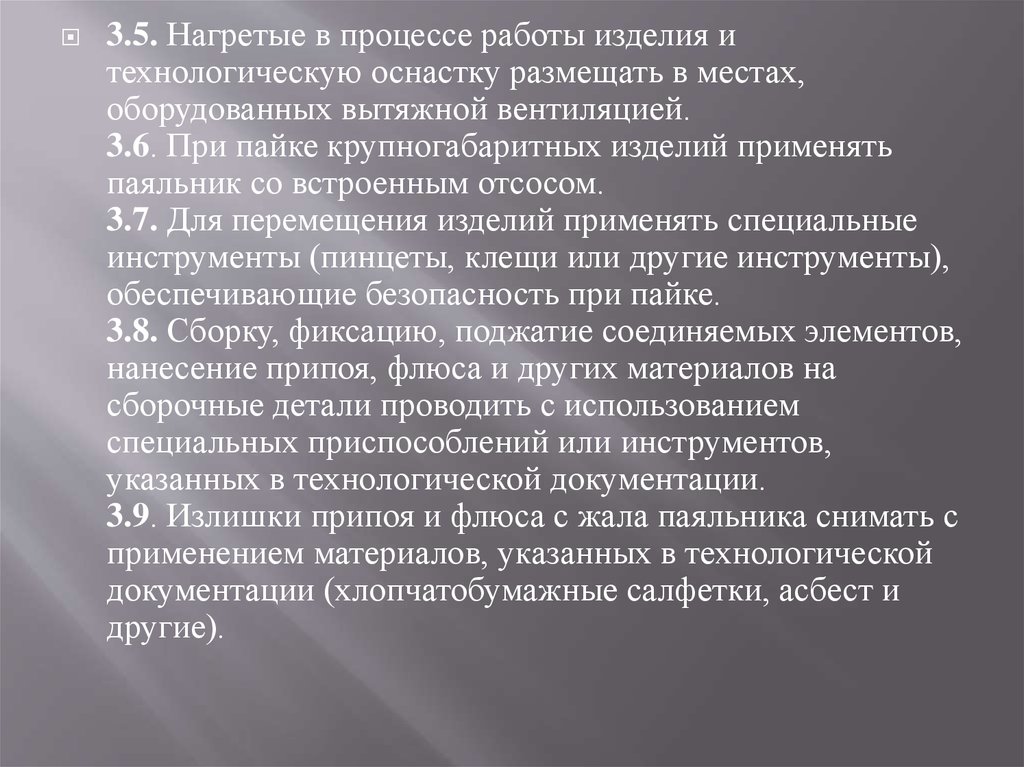 3.5. Нагретые в процессе работы изделия и технологическую оснастку размещать в местах, оборудованных вытяжной вентиляцией.
3.6. При пайке крупногабаритных изделий применять паяльник со встроенным отсосом.
3.7. Для перемещения изделий применять специальные инструменты (пинцеты, клещи или другие инструменты), обеспечивающие безопасность при пайке.
3.8. Сборку, фиксацию, поджатие соединяемых элементов, нанесение припоя, флюса и других материалов на сборочные детали проводить с использованием специальных приспособлений или инструментов, указанных в технологической документации.
3.9. Излишки припоя и флюса с жала паяльника снимать с применением материалов, указанных в технологической документации (хлопчатобумажные салфетки, асбест и другие).